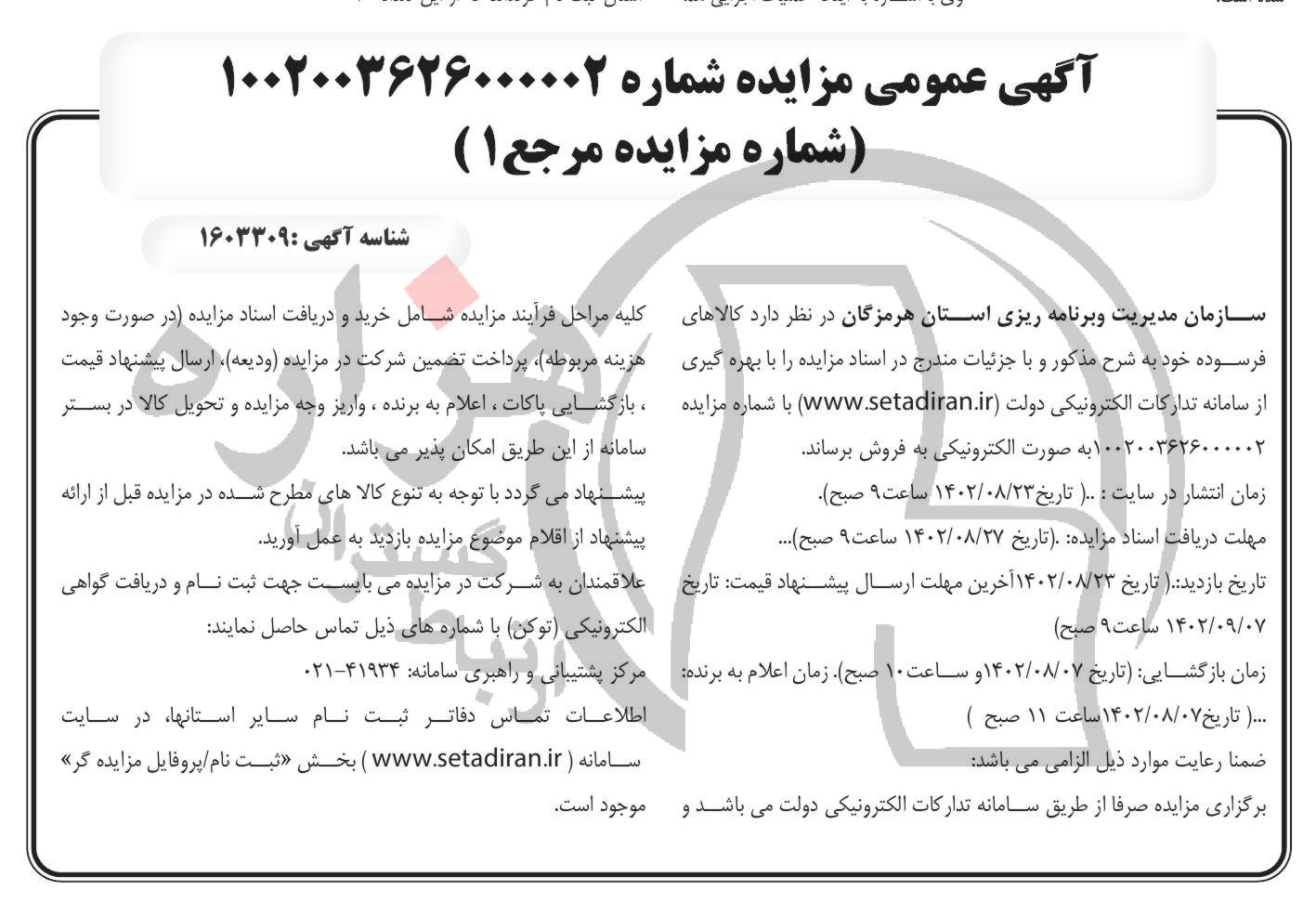 آگهی عمومی مزایده شماره ۱۰۰۲۰۰۳۶۲۶۰۰۰۰۰۲
(شماره مزایده مرجع۱)

شناسه آگهی :۱۶۰۳۳۰۹

سازمان مدیریت وبرنامه ریزی استان هرمزگان در نظر دارد کالاهای فرسوده خود به شرح مذکور و با جزئیات مندرج در اسناد مزایده را با بهره گیری از سامانه تدارکات الکترونیکی دولت (www.setadiran.ir) با شماره مزایده ۱۰۰۲۰۰۳۶۲۶۰۰۰۰۰۲به صورت الکترونیکی به فروش برساند.
زمان انتشار در سایت : ..( تاریخ۱۴۰۲/۰۸/۲۳ ساعت۹ صبح).
مهلت دریافت اسناد مزایده: .(تاریخ ۱۴۰۲/۰۸/۲۷ ساعت۹ صبح)...
تاریخ بازدید:.( تاریخ ۱۴۰۲/۰۸/۲۳آخرین مهلت ارسال پیشنهاد قیمت: تاریخ ۱۴۰۲/۰۹/۰۷ ساعت۹ صبح)
زمان بازگشایی: (تاریخ ۱۴۰۲/۰۸/۰۷و ساعت۱۰ صبح). زمان اعلام به برنده: ...( تاریخ۱۴۰۲/۰۸/۰۷ساعت ۱۱ صبح )
ضمنا رعایت موارد ذیل الزامی می باشد:
برگزاری مزایده صرفا از طریق سامانه تدارکات الکترونیکی دولت می باشد و کلیه مراحل فرآیند مزایده شامل خرید و دریافت اسناد مزایده (در صورت وجود هزینه مربوطه)، پرداخت تضمین شرکت در مزایده (ودیعه)، ارسال پیشنهاد قیمت ، بازگشایی پاکات ، اعلام به برنده ، واریز وجه مزایده و تحویل کالا در بستر سامانه از این طریق امکان پذیر می باشد.
پیشنهاد می گردد با توجه به تنوع کالا های مطرح شده در مزایده قبل از ارائه پیشنهاد از اقلام موضوع مزایده بازدید به عمل آورید.
علاقمندان به شرکت در مزایده می بایست جهت ثبت نام و دریافت گواهی الکترونیکی (توکن) با شماره های ذیل تماس حاصل نمایند:
مرکز پشتیبانی و راهبری سامانه: ۴۱۹۳۴-۰۲۱
اطلاعات تماس دفاتر ثبت نام سایر استانها، در سایت سامانه ( www.setadiran.ir ) بخش «ثبت نام/پروفایل مزایده گر» موجود است.